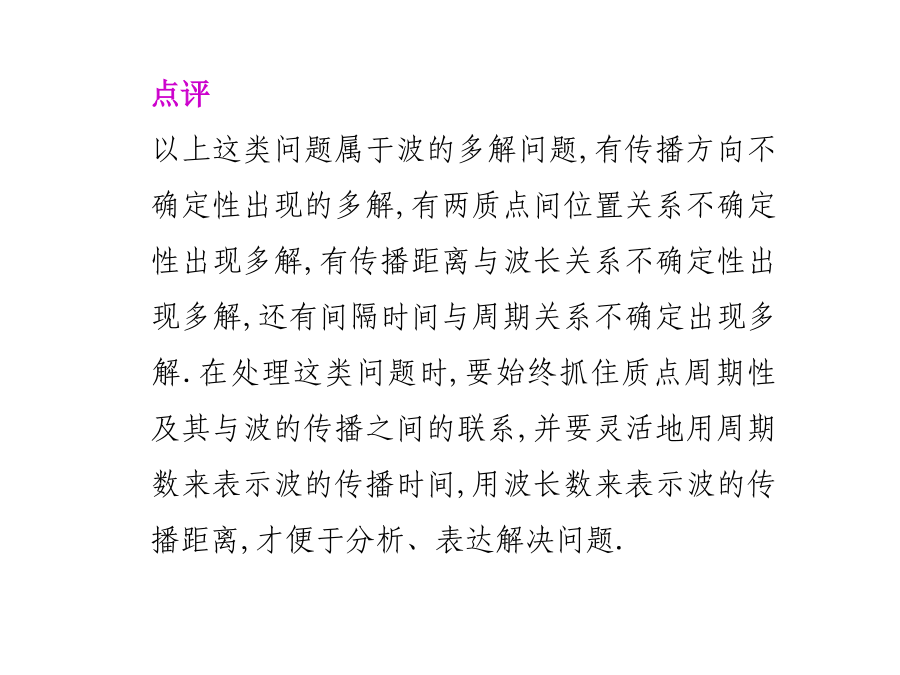 点评

以上这类问题属于波的多解问题,有传播方向不确定性出现的多解,有两质点间位置关系不确定性出现多解,有传播距离与波长关系不确定性出现多解,还有间隔时间与周期关系不确定出现多解.在处理这类问题时,要始终抓住质点周期性及其与波的传播之间的联系,并要灵活地用周期数来表示波的传播时间,用波长数来表示波的传播距离,才便于分析、表达解决问题.